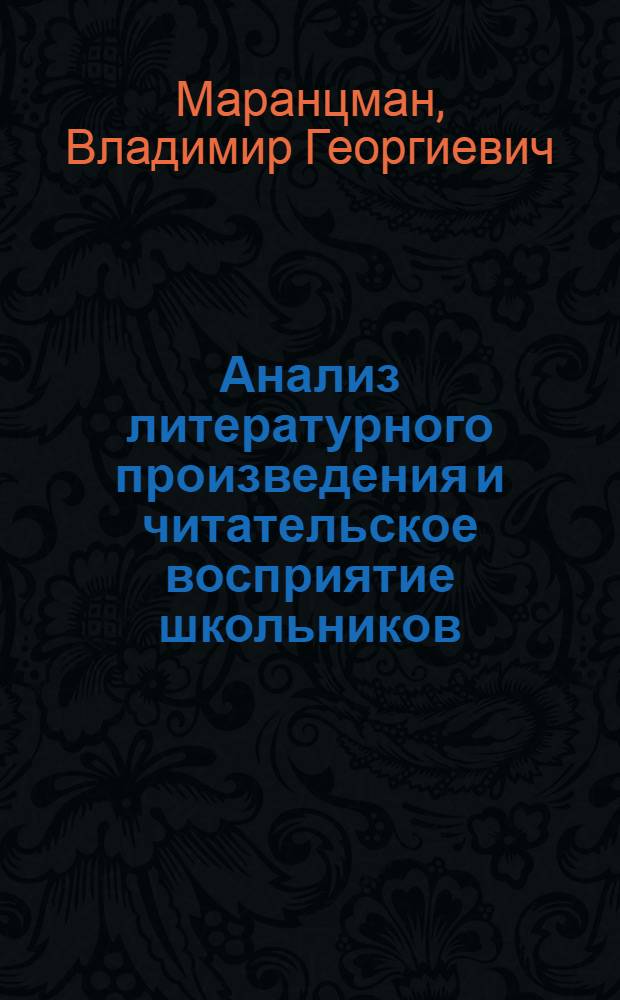 Маранцман, Владимир Георгиевич

Анализ литературного произведения и читательское восприятие школьников